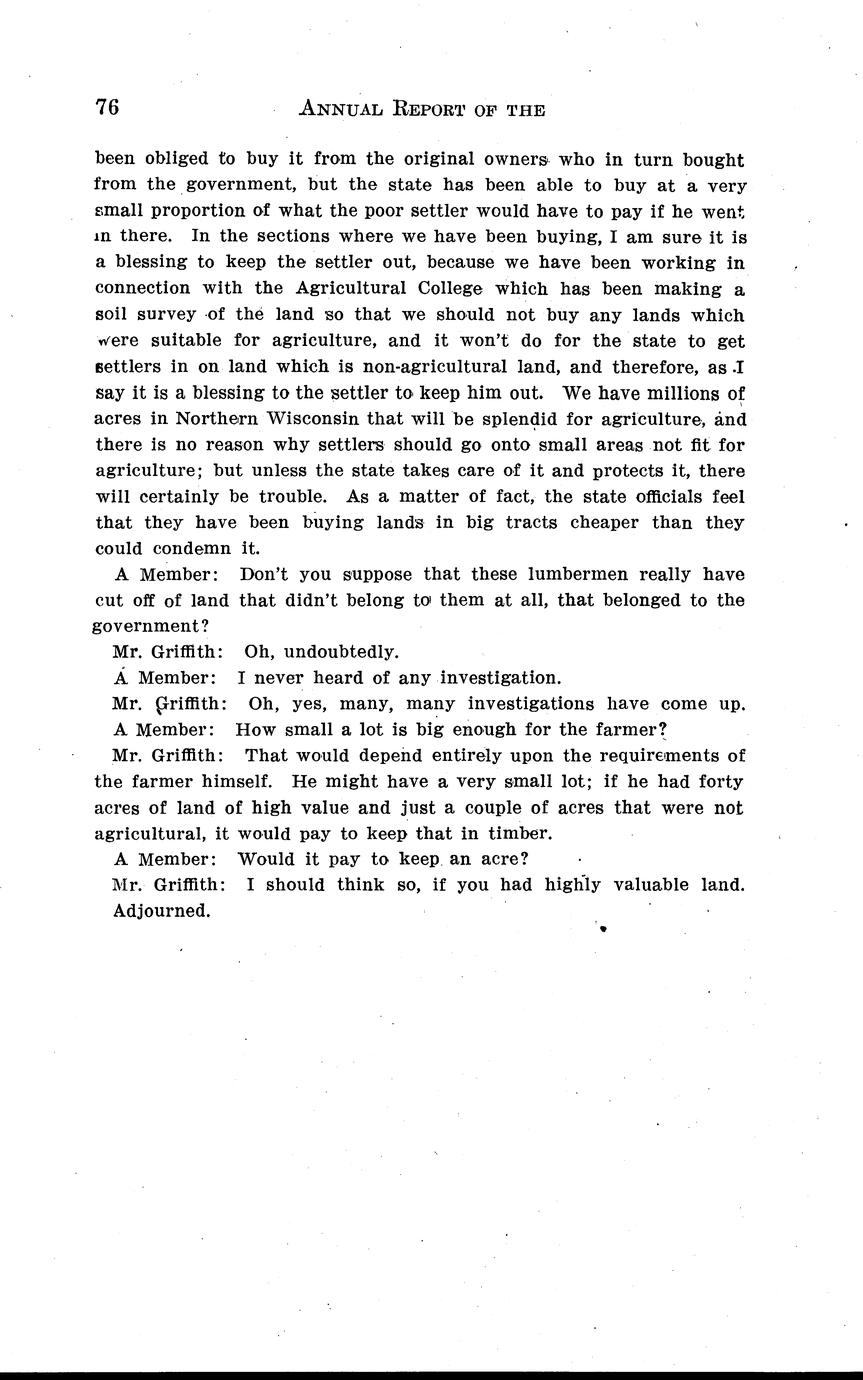 76 ANNUAL REPORT OF THE

been obliged to buy it from the original owners who in turn bought from the government, but the state has been able to buy at a very small proportion of what the poor settler would have to pay if he went in there. In the sections where we have been buying, I am sure it is a blessing to keep the settler out, because we have been working in connection with the Agricultural College which has been making a soil survey of the land so that we should not buy any lands which were suitable for agriculture, and it won't do for the state to get settlers in on land which is non-agricultural land, and therefore, as I say it is a blessing to the settler to keep him out. We have millions of acres in Northern Wisconsin that will be splendid for agriculture, and there is no reason why settlers should go onto small areas not fit for agriculture; but unless the state takes care of it and protects it, there will certainly be trouble. As a matter of fact, the state officials feel that they have been buying lands in big tracts cheaper than they could condemn it.

A Member: Don't you suppose that these lumbermen really have cut off of land that didn't belong to them at all, that belonged to the government?

Mr. Griffith: Oh, undoubtedly.

A Member: I never heard of any investigation.

Mr. Griffith: Oh, yes, many, many investigations have come up.

A Member: How small a lot is big enough for the farmer?

Mr. Griffith: That would depend entirely upon the requirements of the farmer himself. He might have a very small lot; if he had forty acres of land of high value and just a couple of acres that were not agricultural, it would pay to keep that in timber.

A Member: Would it pay to keep an acre?

Mr. Griffith: I should think so, if you had highly valuable land.

Adjourned.